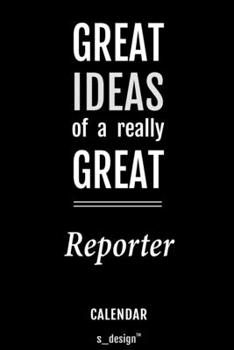 GREAT
IDEAS
of a really
GREAT

Reporter

CALENDAR

s_design™